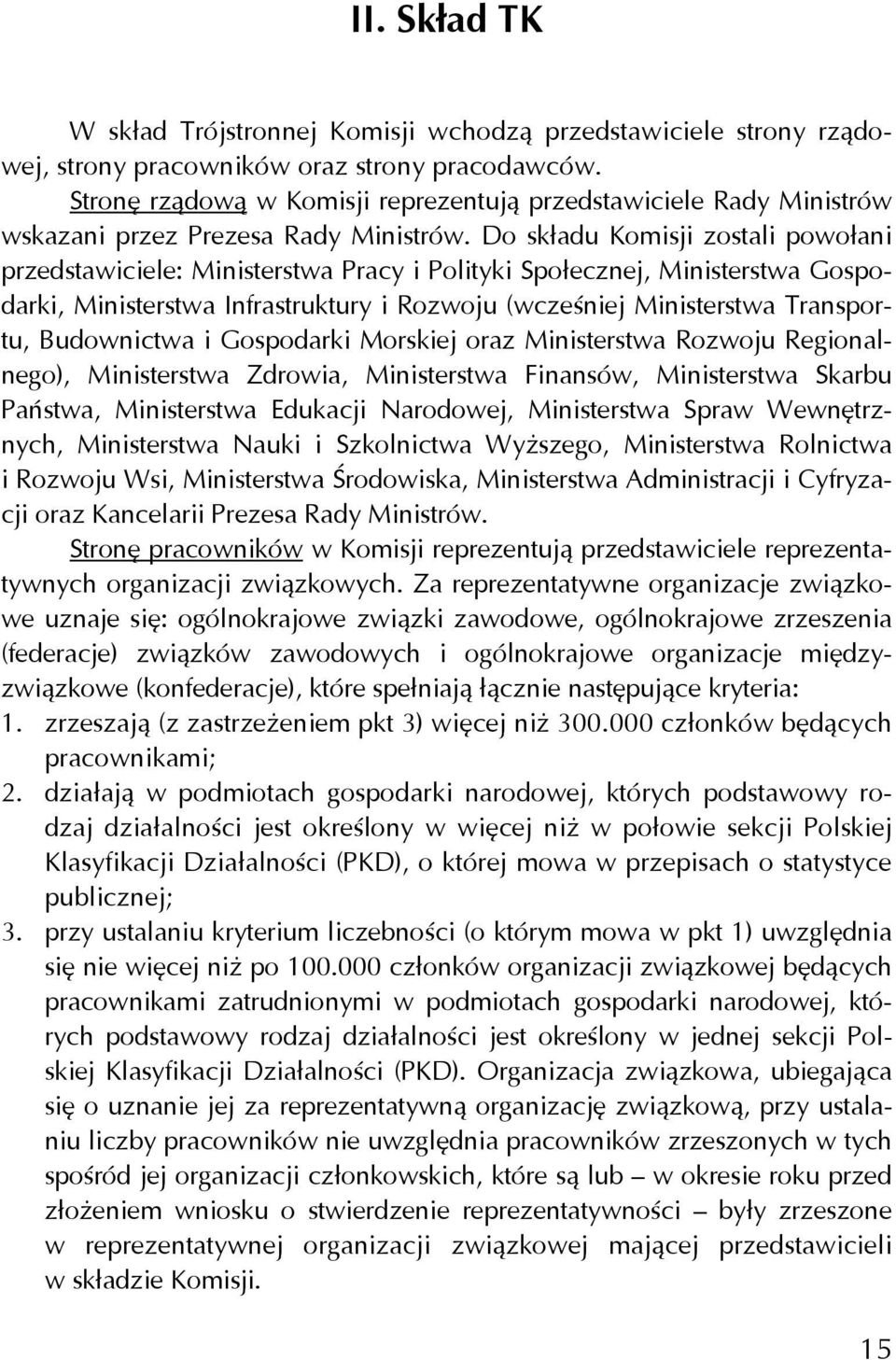 II. Skład TK

W skład Trójstronnej Komisji wchodzą przedstawiciele strony rządowej, strony pracowników oraz strony pracodawców.

Stronę rządową w Komisji reprezentują przedstawiciele Rady Ministrów wskazani przez Prezesa Rady Ministrów. Do składu Komisji zostali powołani przedstawiciele: Ministerstwa Pracy i Polityki Społecznej, Ministerstwa Gospodarki, Ministerstwa Infrastruktury i Rozwoju (wcześniej Ministerstwa Transportu, Budownictwa i Gospodarki Morskiej oraz Ministerstwa Rozwoju Regionalnego), Ministerstwa Zdrowia, Ministerstwa Finansów, Ministerstwa Skarbu Państwa, Ministerstwa Edukacji Narodowej, Ministerstwa Spraw Wewnętrznych, Ministerstwa Nauki i Szkolnictwa Wyższego, Ministerstwa Rolnictwa i Rozwoju Wsi, Ministerstwa Środowiska, Ministerstwa Administracji i Cyfryzacji oraz Kancelarii Prezesa Rady Ministrów.

Stronę pracowników w Komisji reprezentują przedstawiciele reprezentatywnych organizacji związkowych. Za reprezentatywne organizacje związkowe uznaje się: ogólnokrajowe związki zawodowe, ogólnokrajowe zrzeszenia (federacje) związków zawodowych i ogólnokrajowe organizacje międzyzwiązkowe (konfederacje), które spełniają łącznie następujące kryteria:
1. zrzeszają (z zastrzeżeniem pkt 3) więcej niż 300.000 członków będących pracownikami;
2. działają w podmiotach gospodarki narodowej, których podstawowy rodzaj działalności jest określony w więcej niż w połowie sekcji Polskiej Klasyfikacji Działalności (PKD), o której mowa w przepisach o statystyce publicznej;
3. przy ustalaniu kryterium liczebności (o którym mowa w pkt 1) uwzględnia się nie więcej niż po 100.000 członków organizacji związkowej będących pracownikami zatrudnionymi w podmiotach gospodarki narodowej, których podstawowy rodzaj działalności jest określony w jednej sekcji Polskiej Klasyfikacji Działalności (PKD). Organizacja związkowa, ubiegająca się o uznanie jej za reprezentatywną organizację związkową, przy ustalaniu liczby pracowników nie uwzględnia pracowników zrzeszonych w tych spośród jej organizacji członkowskich, które są lub – w okresie roku przed złożeniem wniosku o stwierdzenie reprezentatywności – były zrzeszone w reprezentatywnej organizacji związkowej mającej przedstawicieli w składzie Komisji.

15